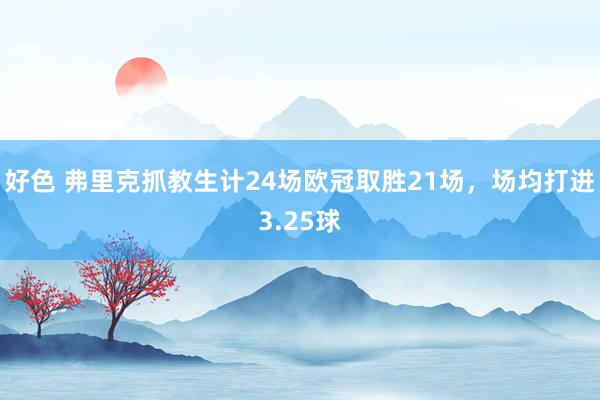 好色 弗里克抓教生计24场欧冠取胜21场，场均打进3.25球